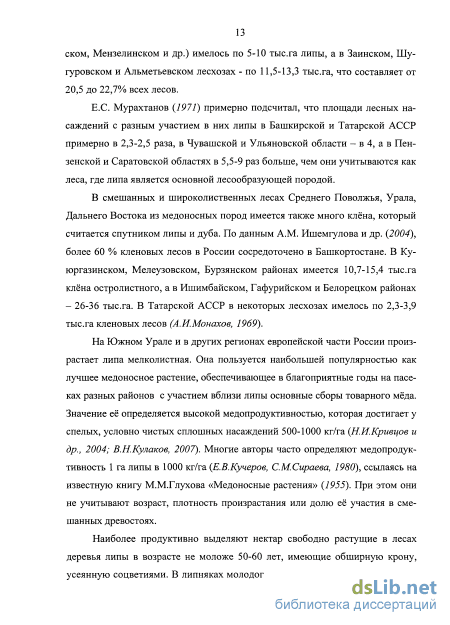 13

ском, Мензелинском и др.) имелось по 5-10 тыс.га липы, а в Заинском, Шугуровском и Альметьевском лесхозах - по 11,5-13,3 тыс.га, что составляет от 20,5 до 22,7% всех лесов.

Е.С. Мурахтанов (1971) примерно подсчитал, что площади лесных насаждений с разным участием в них липы в Башкирской и Татарской АССР примерно в 2,3-2,5 раза, в Чувашской и Ульяновской области – в 4, а в Пензенской и Саратовской областях в 5,5-9 раз больше, чем они учитываются как леса, где липа является основной лесообразующей породой.

В смешанных и широколиственных лесах Среднего Поволжья, Урала, Дальнего Востока из медоносных пород имеется также много клёна, который считается спутником липы и дуба. По данным А.М. Ишемгулова и др. (2004), более 60 % кленовых лесов в России сосредоточено в Башкортостане. В Куюргазинском, Мелеузовском, Бурзянском районах имеется 10,7-15,4 тыс.га клёна остролистного, а в Ишимбайском, Гафурийском и Белорецком районах – 26-36 тыс.га. В Татарской АССР в некоторых лесхозах имелось по 2,3-3,9 тыс.га кленовых лесов (А.И.Монахов, 1969).

На Южном Урале и в других регионах европейской части России произрастает липа мелколистная. Она пользуется наибольшей популярностью как лучшее медоносное растение, обеспечивающее в благоприятные годы на пасеках разных районов с участием вблизи липы основные сборы товарного мёда. Значение её определяется высокой медопродуктивностью, которая достигает у спелых, условно чистых сплошных насаждений 500-1000 кг/га (Н.И.Кривцов и др., 2004; В.Н.Кулаков, 2007). Многие авторы часто определяют медопродуктивность 1 га липы в 1000 кг/га (Е.В.Кучеров, С.М.Сираева, 1980), ссылаясь на известную книгу М.М.Глухова «Медоносные растения» (1955). При этом они не учитывают возраст, плотность произрастания или долю её участия в смешанных древостоях.

Наиболее продуктивно выделяют нектар свободно растущие в лесах деревья липы в возрасте не моложе 50-60 лет, имеющие обширную крону, усеянную соцветиями. В липняках молодог

dsLib.net
библиотека диссертаций